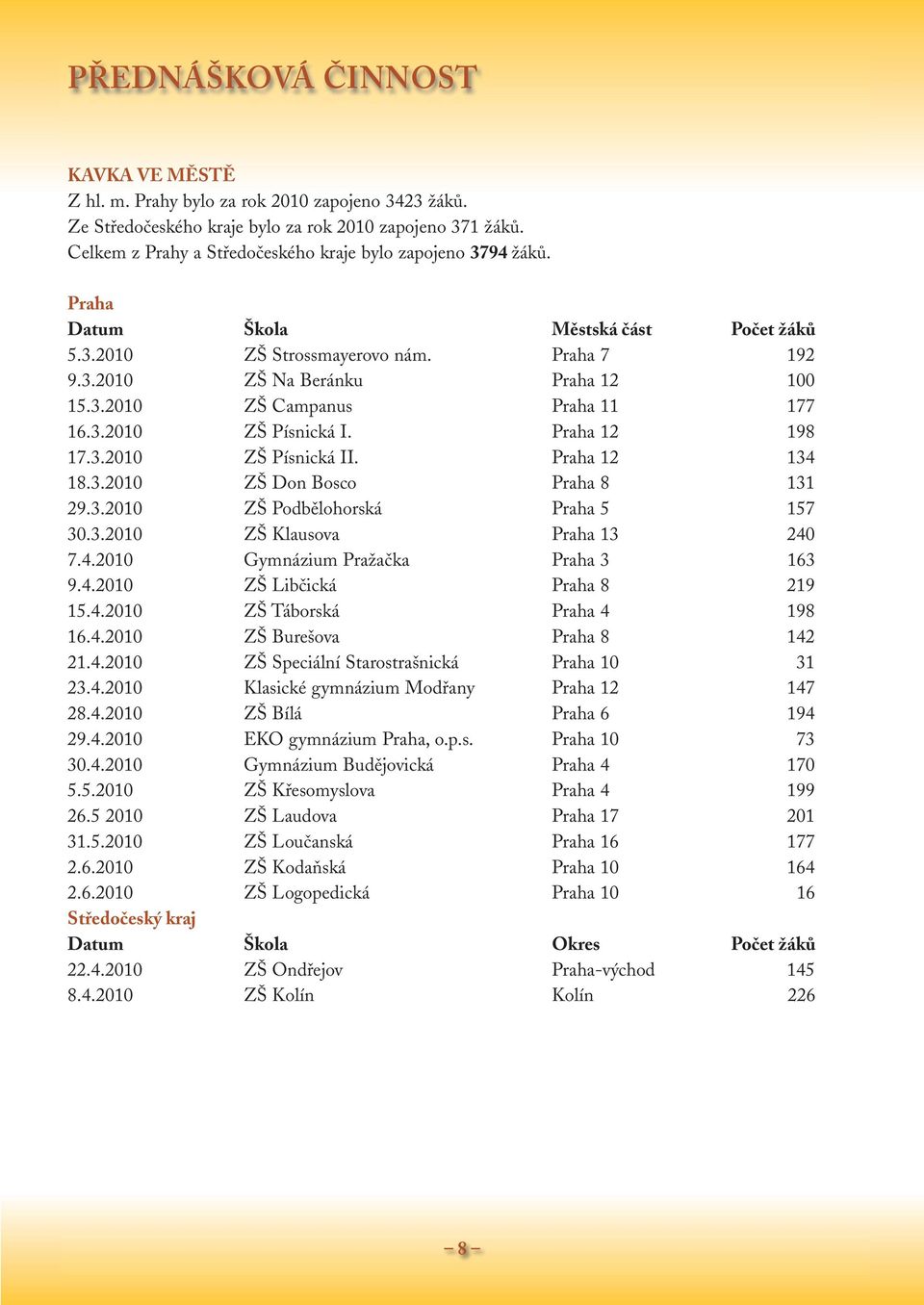 PŘEDNÁŠKOVÁ ČINNOST

KAVKA VE MĚSTĚ
Z hl. m. Prahy bylo za rok 2010 zapojeno 3423 žáků.
Ze Středočeského kraje bylo za rok 2010 zapojeno 371 žáků.
Celkem z Prahy a Středočeského kraje bylo zapojeno 3794 žáků.

Praha

| Datum | Škola | Městská část | Počet žáků |
|---|---|---|---|
| 5.3.2010 | ZŠ Strossmayerovo nám. | Praha 7 | 192 |
| 9.3.2010 | ZŠ Na Beránku | Praha 12 | 100 |
| 15.3.2010 | ZŠ Campanus | Praha 11 | 177 |
| 16.3.2010 | ZŠ Písnická I. | Praha 12 | 198 |
| 17.3.2010 | ZŠ Písnická II. | Praha 12 | 134 |
| 18.3.2010 | ZŠ Don Bosco | Praha 8 | 131 |
| 29.3.2010 | ZŠ Podbělohorská | Praha 5 | 157 |
| 30.3.2010 | ZŠ Klausova | Praha 13 | 240 |
| 7.4.2010 | Gymnázium Pražačka | Praha 3 | 163 |
| 9.4.2010 | ZŠ Libčická | Praha 8 | 219 |
| 15.4.2010 | ZŠ Táborská | Praha 4 | 198 |
| 16.4.2010 | ZŠ Burešova | Praha 8 | 142 |
| 21.4.2010 | ZŠ Speciální Starostrašnická | Praha 10 | 31 |
| 23.4.2010 | Klasické gymnázium Modřany | Praha 12 | 147 |
| 28.4.2010 | ZŠ Bílá | Praha 6 | 194 |
| 29.4.2010 | EKO gymnázium Praha, o.p.s. | Praha 10 | 73 |
| 30.4.2010 | Gymnázium Budějovická | Praha 4 | 170 |
| 5.5.2010 | ZŠ Křesomyslova | Praha 4 | 199 |
| 26.5 2010 | ZŠ Laudova | Praha 17 | 201 |
| 31.5.2010 | ZŠ Loučanská | Praha 16 | 177 |
| 2.6.2010 | ZŠ Kodaňská | Praha 10 | 164 |
| 2.6.2010 | ZŠ Logopedická | Praha 10 | 16 |

Středočeský kraj

| Datum | Škola | Okres | Počet žáků |
|---|---|---|---|
| 22.4.2010 | ZŠ Ondřejov | Praha-východ | 145 |
| 8.4.2010 | ZŠ Kolín | Kolín | 226 |

– 8 –